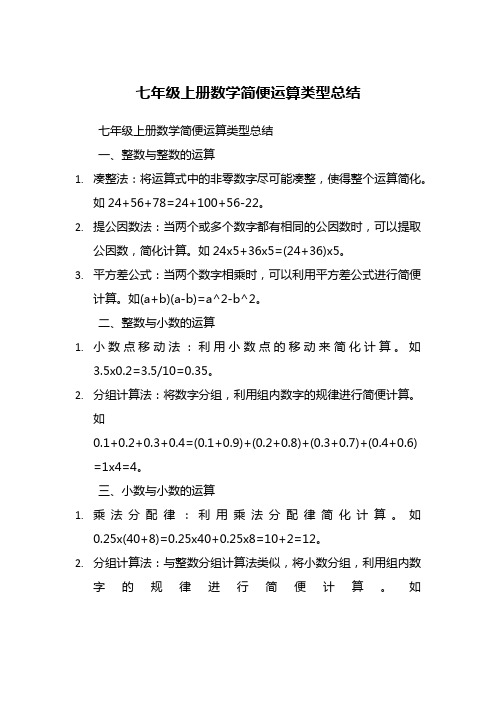 七年级上册数学简便运算类型总结

七年级上册数学简便运算类型总结

一、整数与整数的运算

1. 凑整法：将运算式中的非零数字尽可能凑整，使得整个运算简化。如 24+56+78=24+100+56-22。

2. 提公因数法：当两个或多个数字都有相同的公因数时，可以提取公因数，简化计算。如 24x5+36x5=(24+36)x5。

3. 平方差公式：当两个数字相乘时，可以利用平方差公式进行简便计算。如(a+b)(a-b)=a^2-b^2。

二、整数与小数的运算

1. 小数点移动法：利用小数点的移动来简化计算。如 3.5x0.2=3.5/10=0.35。

2. 分组计算法：将数字分组，利用组内数字的规律进行简便计算。如 0.1+0.2+0.3+0.4=(0.1+0.9)+(0.2+0.8)+(0.3+0.7)+(0.4+0.6)=1x4=4。

三、小数与小数的运算

1. 乘法分配律：利用乘法分配律简化计算。如 0.25x(40+8)=0.25x40+0.25x8=10+2=12。

2. 分组计算法：与整数分组计算法类似，将小数分组，利用组内数字的规律进行简便计算。如